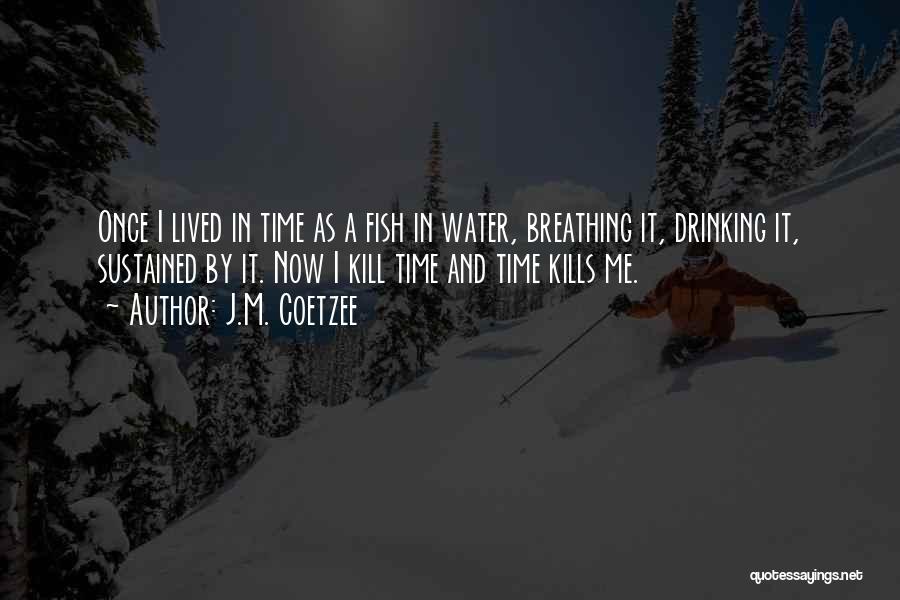 Once I lived in time as a fish in water, breathing it, drinking it, sustained by it. Now I kill time and time kills me.

- Author: J.M. Coetzee

quotessayings.net